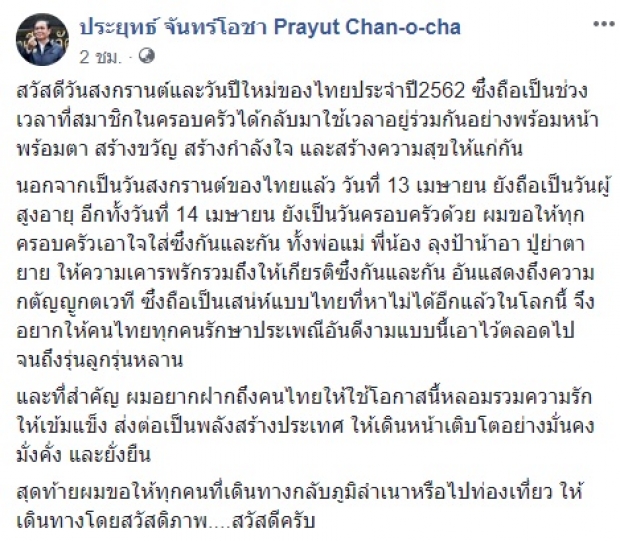 ประยุทธ์ จันทร์โอชา Prayut Chan-o-cha
2 ชม. ·

สวัสดีวันสงกรานต์และวันปีใหม่ของไทยประจำปี2562 ซึ่งถือเป็นช่วงเวลาที่สมาชิกในครอบครัวได้กลับมาใช้เวลาอยู่ร่วมกันอย่างพร้อมหน้าพร้อมตา สร้างขวัญ สร้างกำลังใจ และสร้างความสุขให้แก่กัน

นอกจากเป็นวันสงกรานต์ของไทยแล้ว วันที่ 13 เมษายน ยังถือเป็นวันผู้สูงอายุ อีกทั้งวันที่ 14 เมษายน ยังเป็นวันครอบครัวด้วย ผมขอให้ทุกครอบครัวเอาใจใส่ซึ่งกันและกัน ทั้งพ่อแม่ พี่น้อง ลุงป้าน้าอา ปู่ย่าตายาย ให้ความเคารพรักรวมถึงให้เกียรติซึ่งกันและกัน อันแสดงถึงความกตัญญูกตเวที ซึ่งถือเป็นเสน่ห์แบบไทยที่หาไม่ได้อีกแล้วในโลกนี้ จึงอยากให้คนไทยทุกคนรักษาประเพณีอันดีงามแบบนี้เอาไว้ตลอดไปจนถึงรุ่นลูกรุ่นหลาน

และที่สำคัญ ผมอยากฝากถึงคนไทยให้ใช้โอกาสนี้หลอมรวมความรักให้เข้มแข็ง ส่งต่อเป็นพลังสร้างประเทศ ให้เดินหน้าเติบโตอย่างมั่นคง มั่งคั่ง และยั่งยืน

สุดท้ายผมขอให้ทุกคนที่เดินทางกลับภูมิลำเนาหรือไปท่องเที่ยว ให้เดินทางโดยสวัสดิภาพ....สวัสดีครับ